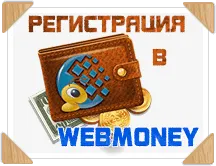 РЕГИСТРАЦИЯ
В
WEBMONEY